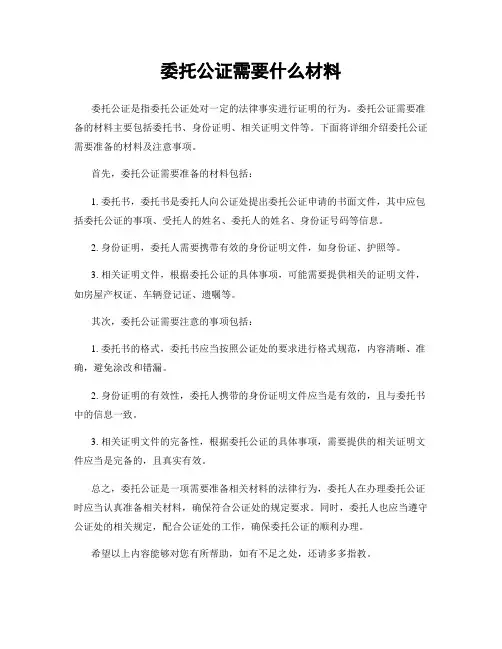 委托公证需要什么材料

委托公证是指委托公证处对一定的法律事实进行证明的行为。委托公证需要准备的材料主要包括委托书、身份证明、相关证明文件等。下面将详细介绍委托公证需要准备的材料及注意事项。

首先，委托公证需要准备的材料包括：

1. 委托书，委托书是委托人向公证处提出委托公证申请的书面文件，其中应包括委托公证的事项、受托人的姓名、委托人的姓名、身份证号码等信息。

2. 身份证明，委托人需要携带有效的身份证明文件，如身份证、护照等。

3. 相关证明文件，根据委托公证的具体事项，可能需要提供相关的证明文件，如房屋产权证、车辆登记证、遗嘱等。

其次，委托公证需要注意的事项包括：

1. 委托书的格式，委托书应当按照公证处的要求进行格式规范，内容清晰、准确，避免涂改和错漏。

2. 身份证明的有效性，委托人携带的身份证明文件应当是有效的，且与委托书中的信息一致。

3. 相关证明文件的完备性，根据委托公证的具体事项，需要提供的相关证明文件应当是完备的，且真实有效。

总之，委托公证是一项需要准备相关材料的法律行为，委托人在办理委托公证时应当认真准备相关材料，确保符合公证处的规定要求。同时，委托人也应当遵守公证处的相关规定，配合公证处的工作，确保委托公证的顺利办理。

希望以上内容能够对您有所帮助，如有不足之处，还请多多指教。